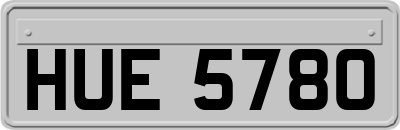 HUE 5780